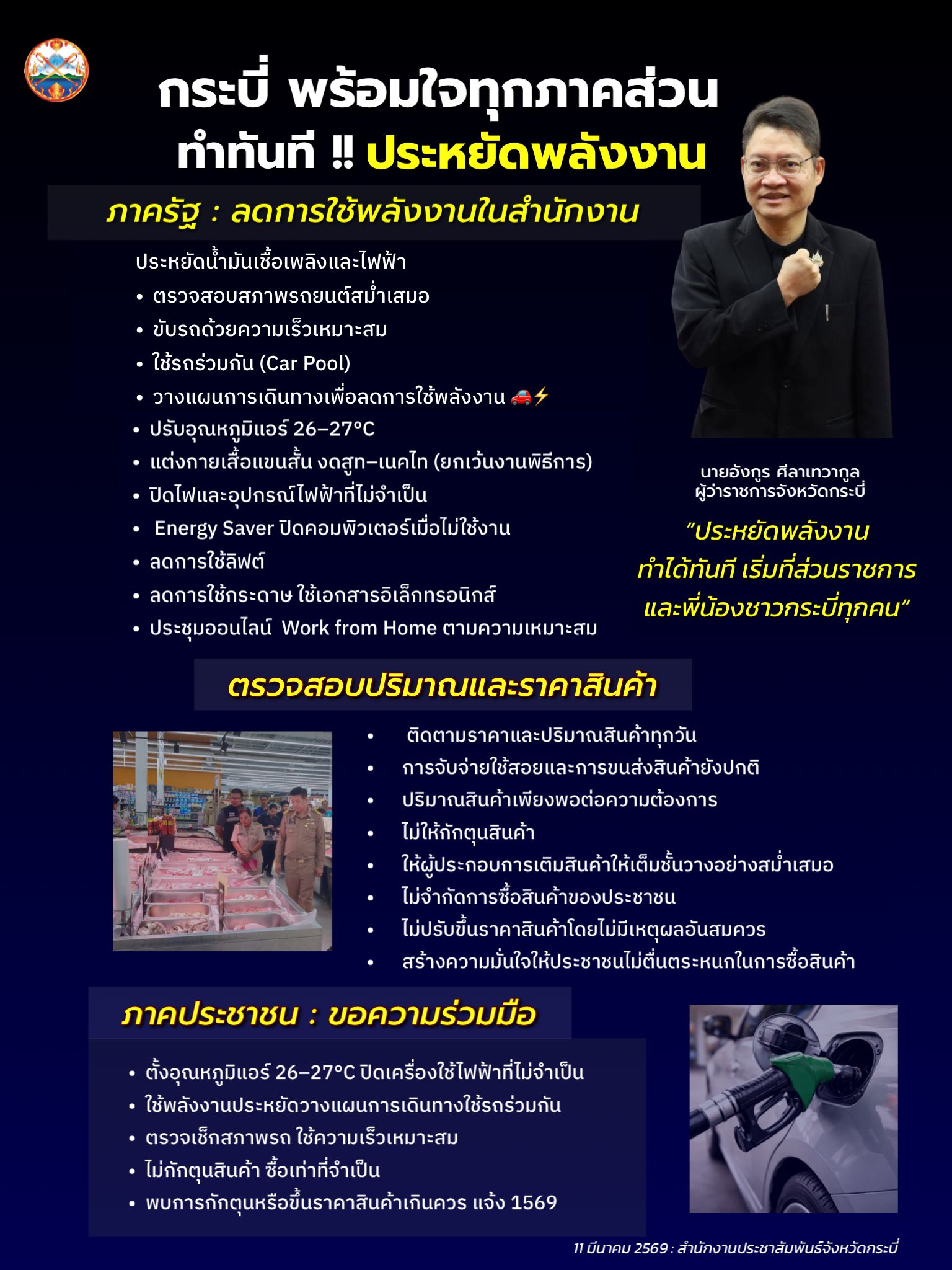 กระบี่ พร้อมใจทุกภาคส่วน
ทำทันที !! ประหยัดพลังงาน

ภาครัฐ : ลดการใช้พลังงานในสำนักงาน

ประหยัดน้ำมันเชื้อเพลิงและไฟฟ้า
• ตรวจสอบสภาพรถยนต์สม่ำเสมอ
• ขับรถด้วยความเร็วเหมาะสม
• ใช้รถร่วมกัน (Car Pool)
• วางแผนการเดินทางเพื่อลดการใช้พลังงาน 🚗⚡
• ปรับอุณหภูมิแอร์ 26–27°C
• แต่งกายเสื้อแขนสั้น งดสูท–เนคไท (ยกเว้นงานพิธีการ)
• ปิดไฟและอุปกรณ์ไฟฟ้าที่ไม่จำเป็น
• Energy Saver ปิดคอมพิวเตอร์เมื่อไม่ใช้งาน
• ลดการใช้ลิฟต์
• ลดการใช้กระดาษ ใช้เอกสารอิเล็กทรอนิกส์
• ประชุมออนไลน์ Work from Home ตามความเหมาะสม

นายอังกูร ศีลาเทวากูล
ผู้ว่าราชการจังหวัดกระบี่

"ประหยัดพลังงาน
ทำได้ทันที เริ่มที่ส่วนราชการ
และพี่น้องชาวกระบี่ทุกคน"

ตรวจสอบปริมาณและราคาสินค้า

• ติดตามราคาและปริมาณสินค้าทุกวัน
• การจับจ่ายใช้สอยและการขนส่งสินค้ายังปกติ
• ปริมาณสินค้าเพียงพอต่อความต้องการ
• ไม่ให้กักตุนสินค้า
• ให้ผู้ประกอบการเติมสินค้าให้เต็มชั้นวางอย่างสม่ำเสมอ
• ไม่จำกัดการซื้อสินค้าของประชาชน
• ไม่ปรับขึ้นราคาสินค้าโดยไม่มีเหตุผลอันสมควร
• สร้างความมั่นใจให้ประชาชนไม่ตื่นตระหนกในการซื้อสินค้า

ภาคประชาชน : ขอความร่วมมือ

• ตั้งอุณหภูมิแอร์ 26–27°C ปิดเครื่องใช้ไฟฟ้าที่ไม่จำเป็น
• ใช้พลังงานประหยัดวางแผนการเดินทางใช้รถร่วมกัน
• ตรวจเช็กสภาพรถ ใช้ความเร็วเหมาะสม
• ไม่กักตุนสินค้า ซื้อเท่าที่จำเป็น
• พบการกักตุนหรือขึ้นราคาสินค้าเกินควร แจ้ง 1569

11 มีนาคม 2569 : สำนักงานประชาสัมพันธ์จังหวัดกระบี่